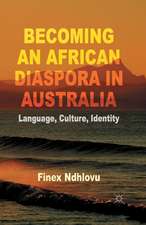 BECOMING AN AFRICAN DIASPORA IN AUSTRALIA

Language, Culture, Identity

Finex Ndhlovu